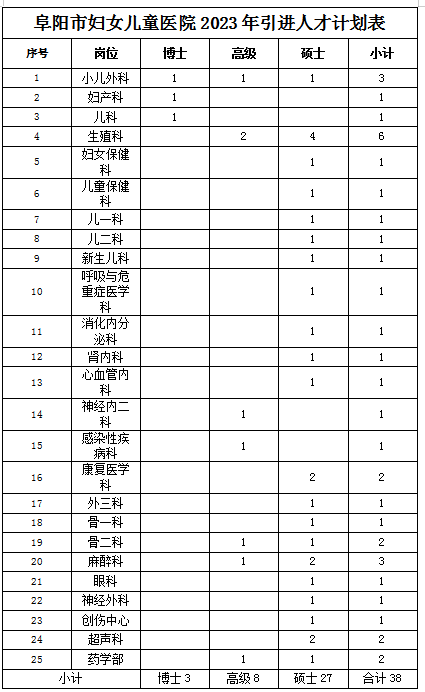 阜阳市妇女儿童医院 2023 年引进人才计划表

| 序号 | 岗位 | 博士 | 高级 | 硕士 | 小计 |
|---|---|---|---|---|---|
| 1 | 小儿外科 | 1 | 1 | 1 | 3 |
| 2 | 妇产科 | 1 | | | 1 |
| 3 | 儿科 | 1 | | | 1 |
| 4 | 生殖科 | | 2 | 4 | 6 |
| 5 | 妇女保健科 | | | 1 | 1 |
| 6 | 儿童保健科 | | | 1 | 1 |
| 7 | 儿一科 | | | 1 | 1 |
| 8 | 儿二科 | | | 1 | 1 |
| 9 | 新生儿科 | | | 1 | 1 |
| 10 | 呼吸与危重症医学科 | | | 1 | 1 |
| 11 | 消化内分泌科 | | | 1 | 1 |
| 12 | 肾内科 | | | 1 | 1 |
| 13 | 心血管内科 | | | 1 | 1 |
| 14 | 神经内二科 | | 1 | | 1 |
| 15 | 感染性疾病科 | | 1 | | 1 |
| 16 | 康复医学科 | | | 2 | 2 |
| 17 | 外三科 | | | 1 | 1 |
| 18 | 骨一科 | | | 1 | 1 |
| 19 | 骨二科 | | 1 | 1 | 2 |
| 20 | 麻醉科 | | 1 | 2 | 3 |
| 21 | 眼科 | | | 1 | 1 |
| 22 | 神经外科 | | | 1 | 1 |
| 23 | 创伤中心 | | | 1 | 1 |
| 24 | 超声科 | | | 2 | 2 |
| 25 | 药学部 | | 1 | 1 | 2 |
| 小计 | | 博士 3 | 高级 8 | 硕士 27 | 合计 38 |